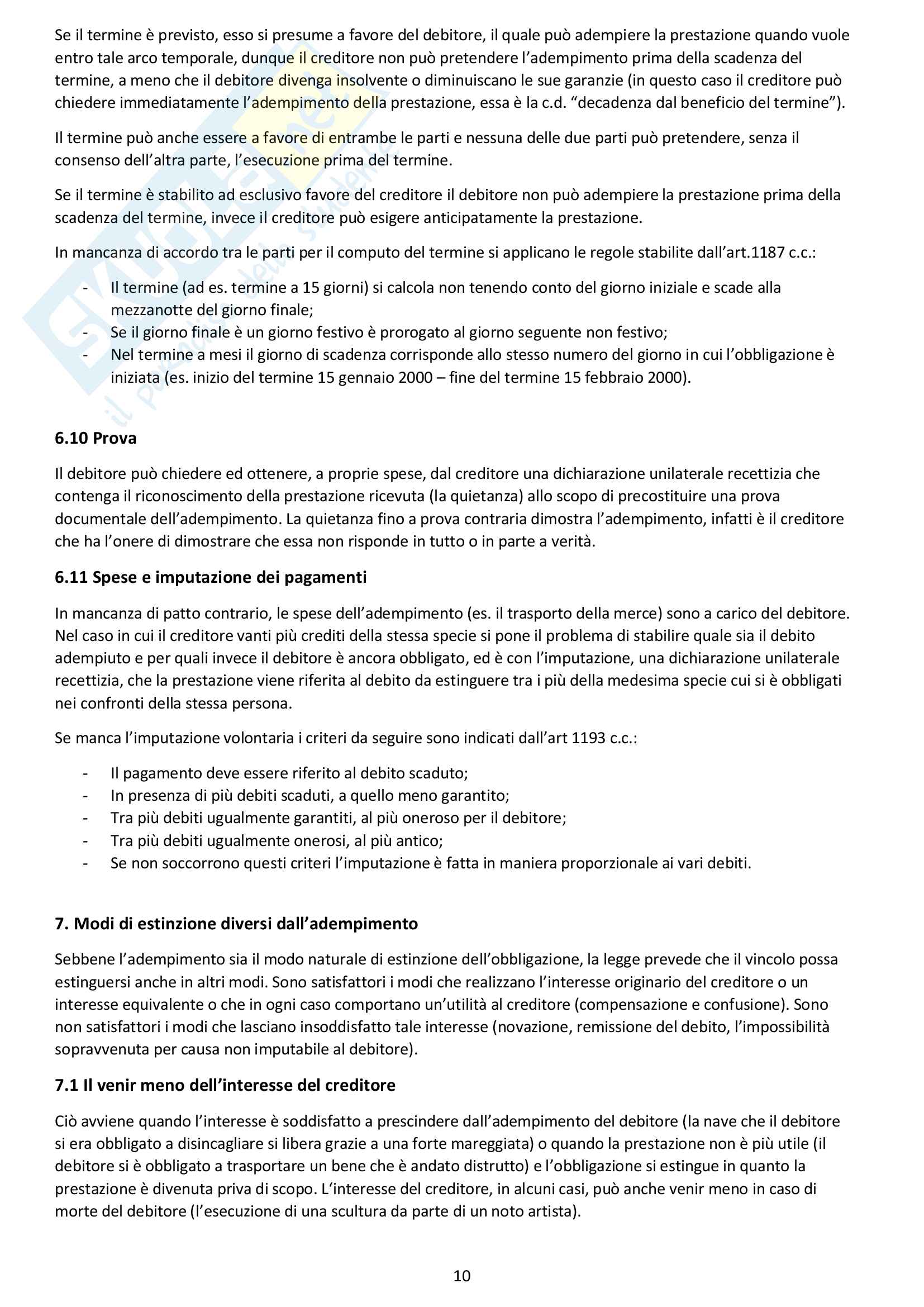 Se il termine è previsto, esso si presume a favore del debitore, il quale può adempiere la prestazione quando vuole entro tale arco temporale, dunque il creditore non può pretendere l'adempimento prima della scadenza del termine, a meno che il debitore divenga insolvente o diminuiscano le sue garanzie (in questo caso il creditore può chiedere immediatamente l'adempimento della prestazione, essa è la c.d. "decadenza dal beneficio del termine").

Il termine può anche essere a favore di entrambe le parti e nessuna delle due parti può pretendere, senza il consenso dell'altra parte, l'esecuzione prima del termine.

Se il termine è stabilito ad esclusivo favore del creditore il debitore non può adempiere la prestazione prima della scadenza del termine, invece il creditore può esigere anticipatamente la prestazione.

In mancanza di accordo tra le parti per il computo del termine si applicano le regole stabilite dall'art.1187 c.c.:

- Il termine (ad es. termine a 15 giorni) si calcola non tenendo conto del giorno iniziale e scade alla mezzanotte del giorno finale;
- Se il giorno finale è un giorno festivo è prorogato al giorno seguente non festivo;
- Nel termine a mesi il giorno di scadenza corrisponde allo stesso numero del giorno in cui l'obbligazione è iniziata (es. inizio del termine 15 gennaio 2000 – fine del termine 15 febbraio 2000).

6.10 Prova

Il debitore può chiedere ed ottenere, a proprie spese, dal creditore una dichiarazione unilaterale recettizia che contenga il riconoscimento della prestazione ricevuta (la quietanza) allo scopo di precostituire una prova documentale dell'adempimento. La quietanza fino a prova contraria dimostra l'adempimento, infatti è il creditore che ha l'onere di dimostrare che essa non risponde in tutto o in parte a verità.

6.11 Spese e imputazione dei pagamenti

In mancanza di patto contrario, le spese dell'adempimento (es. il trasporto della merce) sono a carico del debitore. Nel caso in cui il creditore vanti più crediti della stessa specie si pone il problema di stabilire quale sia il debito adempiuto e per quali invece il debitore è ancora obbligato, ed è con l'imputazione, una dichiarazione unilaterale recettizia, che la prestazione viene riferita al debito da estinguere tra i più della medesima specie cui si è obbligati nei confronti della stessa persona.

Se manca l'imputazione volontaria i criteri da seguire sono indicati dall'art 1193 c.c.:

- Il pagamento deve essere riferito al debito scaduto;
- In presenza di più debiti scaduti, a quello meno garantito;
- Tra più debiti ugualmente garantiti, al più oneroso per il debitore;
- Tra più debiti ugualmente onerosi, al più antico;
- Se non soccorrono questi criteri l'imputazione è fatta in maniera proporzionale ai vari debiti.

7. Modi di estinzione diversi dall'adempimento

Sebbene l'adempimento sia il modo naturale di estinzione dell'obbligazione, la legge prevede che il vincolo possa estinguersi anche in altri modi. Sono satisfattori i modi che realizzano l'interesse originario del creditore o un interesse equivalente o che in ogni caso comportano un'utilità al creditore (compensazione e confusione). Sono non satisfattori i modi che lasciano insoddisfatto tale interesse (novazione, remissione del debito, l'impossibilità sopravvenuta per causa non imputabile al debitore).

7.1 Il venir meno dell'interesse del creditore

Ciò avviene quando l'interesse è soddisfatto a prescindere dall'adempimento del debitore (la nave che il debitore si era obbligato a disincagliare si libera grazie a una forte mareggiata) o quando la prestazione non è più utile (il debitore si è obbligato a trasportare un bene che è andato distrutto) e l'obbligazione si estingue in quanto la prestazione è divenuta priva di scopo. L'interesse del creditore, in alcuni casi, può anche venir meno in caso di morte del debitore (l'esecuzione di una scultura da parte di un noto artista).

10